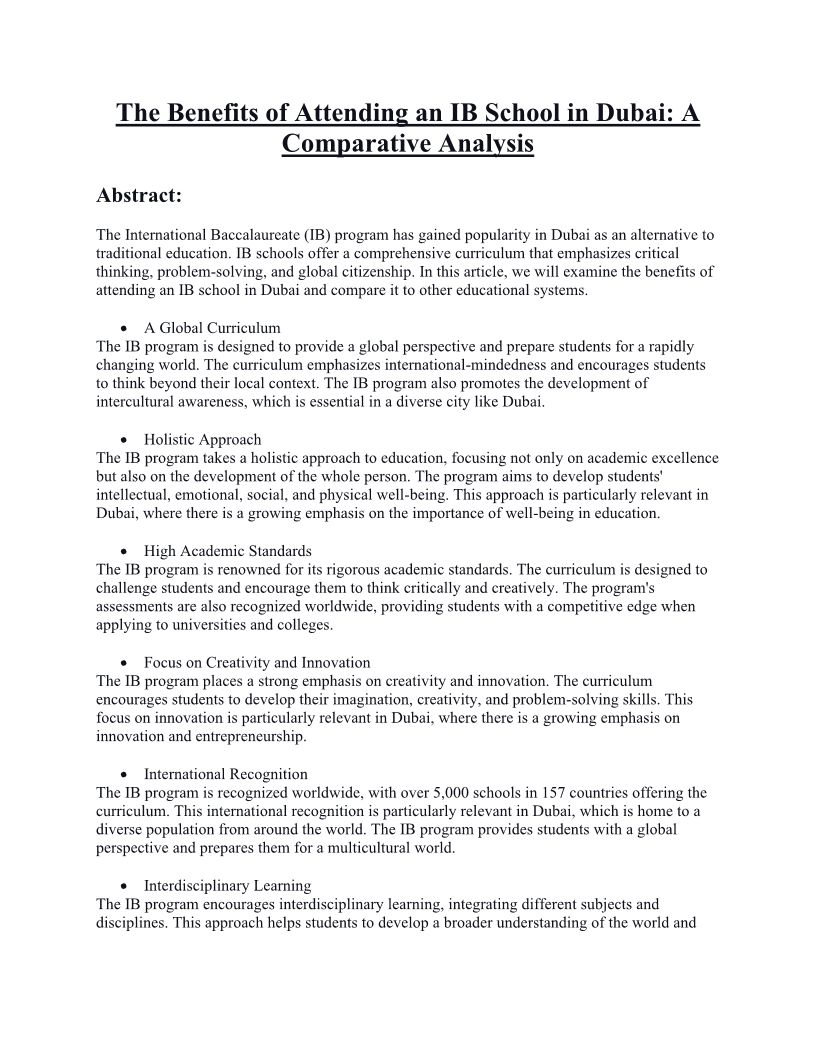 The Benefits of Attending an IB School in Dubai: A Comparative Analysis

Abstract:

The International Baccalaureate (IB) program has gained popularity in Dubai as an alternative to traditional education. IB schools offer a comprehensive curriculum that emphasizes critical thinking, problem-solving, and global citizenship. In this article, we will examine the benefits of attending an IB school in Dubai and compare it to other educational systems.

• A Global Curriculum
The IB program is designed to provide a global perspective and prepare students for a rapidly changing world. The curriculum emphasizes international-mindedness and encourages students to think beyond their local context. The IB program also promotes the development of intercultural awareness, which is essential in a diverse city like Dubai.

• Holistic Approach
The IB program takes a holistic approach to education, focusing not only on academic excellence but also on the development of the whole person. The program aims to develop students' intellectual, emotional, social, and physical well-being. This approach is particularly relevant in Dubai, where there is a growing emphasis on the importance of well-being in education.

• High Academic Standards
The IB program is renowned for its rigorous academic standards. The curriculum is designed to challenge students and encourage them to think critically and creatively. The program's assessments are also recognized worldwide, providing students with a competitive edge when applying to universities and colleges.

• Focus on Creativity and Innovation
The IB program places a strong emphasis on creativity and innovation. The curriculum encourages students to develop their imagination, creativity, and problem-solving skills. This focus on innovation is particularly relevant in Dubai, where there is a growing emphasis on innovation and entrepreneurship.

• International Recognition
The IB program is recognized worldwide, with over 5,000 schools in 157 countries offering the curriculum. This international recognition is particularly relevant in Dubai, which is home to a diverse population from around the world. The IB program provides students with a global perspective and prepares them for a multicultural world.

• Interdisciplinary Learning
The IB program encourages interdisciplinary learning, integrating different subjects and disciplines. This approach helps students to develop a broader understanding of the world and